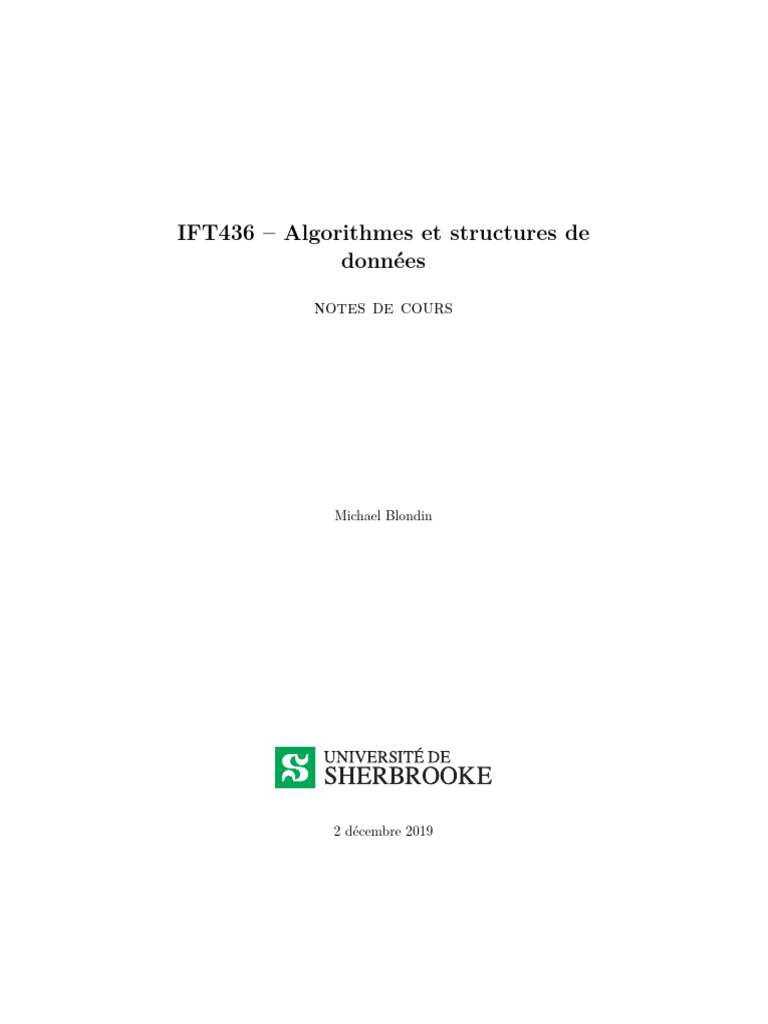 IFT436 – Algorithmes et structures de données

NOTES DE COURS

Michael Blondin

UNIVERSITÉ DE SHERBROOKE

2 décembre 2019